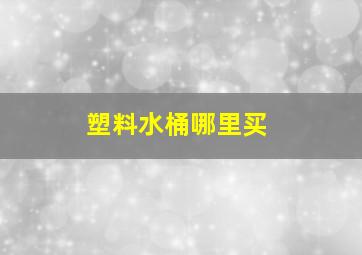 塑料水桶哪里买